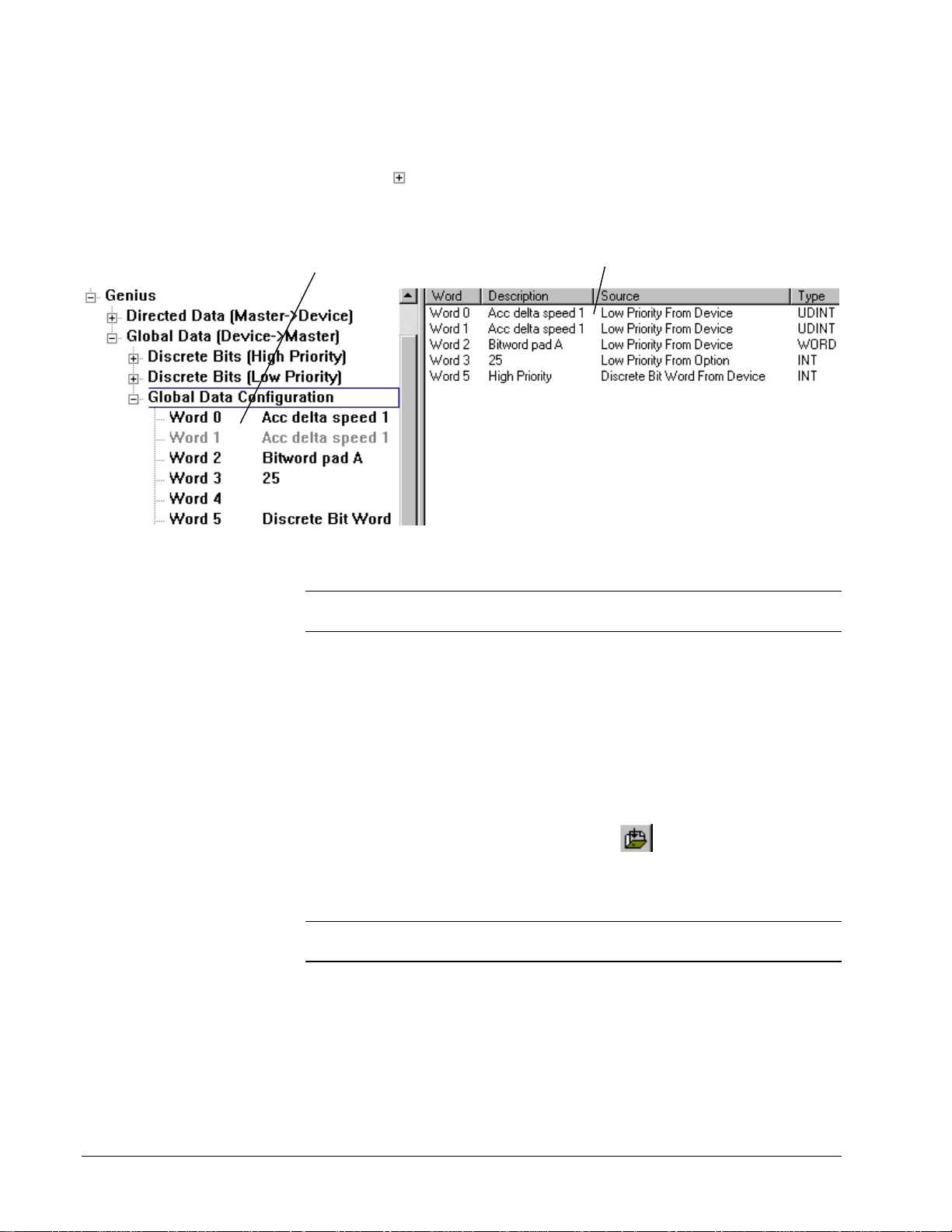 Genius
Directed Data (Master->Device)
Global Data (Device->Master)
Discrete Bits (High Priority)
Discrete Bits (Low Priority)
Global Data Configuration
Word 0 Acc delta speed 1
Word 1 Acc delta speed 1
Word 2 Bitword pad A
Word 3 25
Word 4
Word 5 Discrete Bit Word

| Word | Description | Source | Type |
|---|---|---|---|
| Word 0 | Acc delta speed 1 | Low Priority From Device | UDINT |
| Word 1 | Acc delta speed 1 | Low Priority From Device | UDINT |
| Word 2 | Bitword pad A | Low Priority From Device | WORD |
| Word 3 | 25 | Low Priority From Option | INT |
| Word 5 | High Priority | Discrete Bit Word From Device | INT |